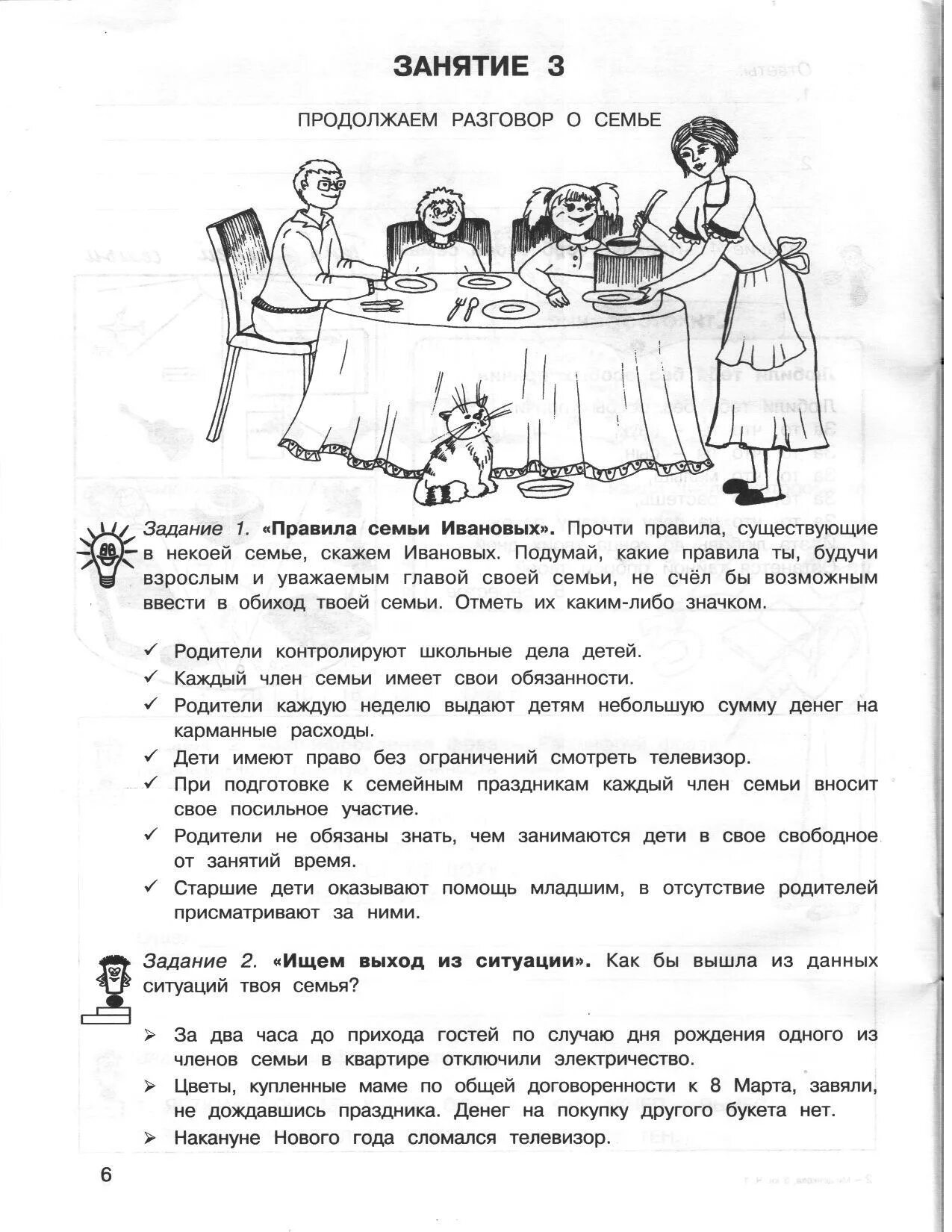 ЗАНЯТИЕ 3

ПРОДОЛЖАЕМ РАЗГОВОР О СЕМЬЕ

Задание 1. «Правила семьи Ивановых». Прочти правила, существующие в некоей семье, скажем Ивановых. Подумай, какие правила ты, будучи взрослым и уважаемым главой своей семьи, не счёл бы возможным ввести в обиход твоей семьи. Отметь их каким-либо значком.

✓ Родители контролируют школьные дела детей.
✓ Каждый член семьи имеет свои обязанности.
✓ Родители каждую неделю выдают детям небольшую сумму денег на карманные расходы.
✓ Дети имеют право без ограничений смотреть телевизор.
✓ При подготовке к семейным праздникам каждый член семьи вносит свое посильное участие.
✓ Родители не обязаны знать, чем занимаются дети в свое свободное от занятий время.
✓ Старшие дети оказывают помощь младшим, в отсутствие родителей присматривают за ними.

Задание 2. «Ищем выход из ситуации». Как бы вышла из данных ситуаций твоя семья?

➢ За два часа до прихода гостей по случаю дня рождения одного из членов семьи в квартире отключили электричество.
➢ Цветы, купленные маме по общей договоренности к 8 Марта, завяли, не дождавшись праздника. Денег на покупку другого букета нет.
➢ Накануне Нового года сломался телевизор.

6